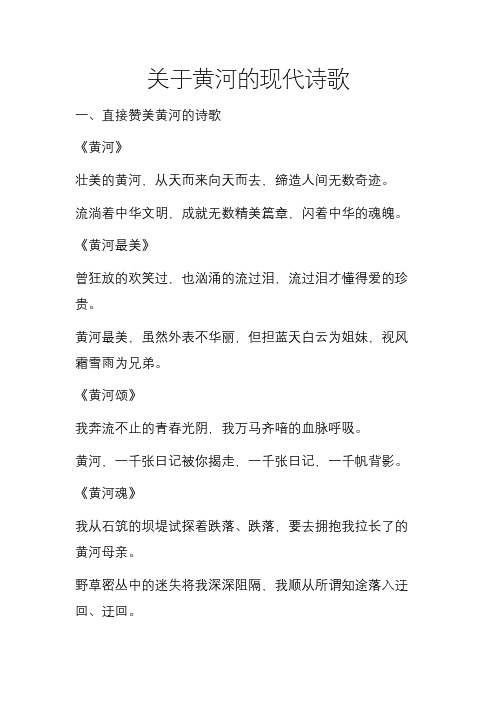 关于黄河的现代诗歌

一、直接赞美黄河的诗歌

《黄河》

壮美的黄河，从天而来向天而去，缔造人间无数奇迹。

流淌着中华文明，成就无数精美篇章，闪着中华的魂魄。

《黄河最美》

曾狂放的欢笑过，也汹涌的流过泪，流过泪才懂得爱的珍贵。

黄河最美，虽然外表不华丽，但担蓝天白云为姐妹，视风霜雪雨为兄弟。

《黄河颂》

我奔流不止的青春光阴，我万马齐喑的血脉呼吸。

黄河，一千张日记被你揭走，一千张日记，一千帆背影。

《黄河魂》

我从石筑的坝堤试探着跌落、跌落，要去拥抱我拉长了的黄河母亲。

野草密丛中的迷失将我深深阻隔，我顺从所谓知途落入迂回、迂回。